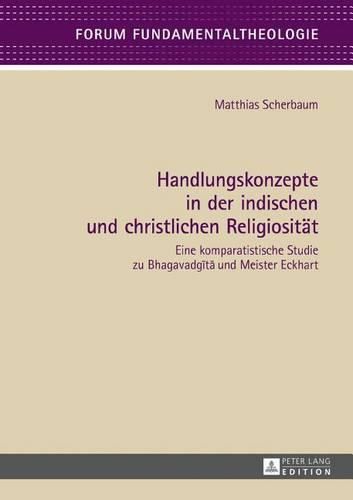 FORUM FUNDAMENTALTHEOLOGIE

Matthias Scherbaum

Handlungskonzepte in der indischen und christlichen Religiosität

Eine komparatistische Studie zu Bhagavadgītā und Meister Eckhart

PETER LANG EDITION